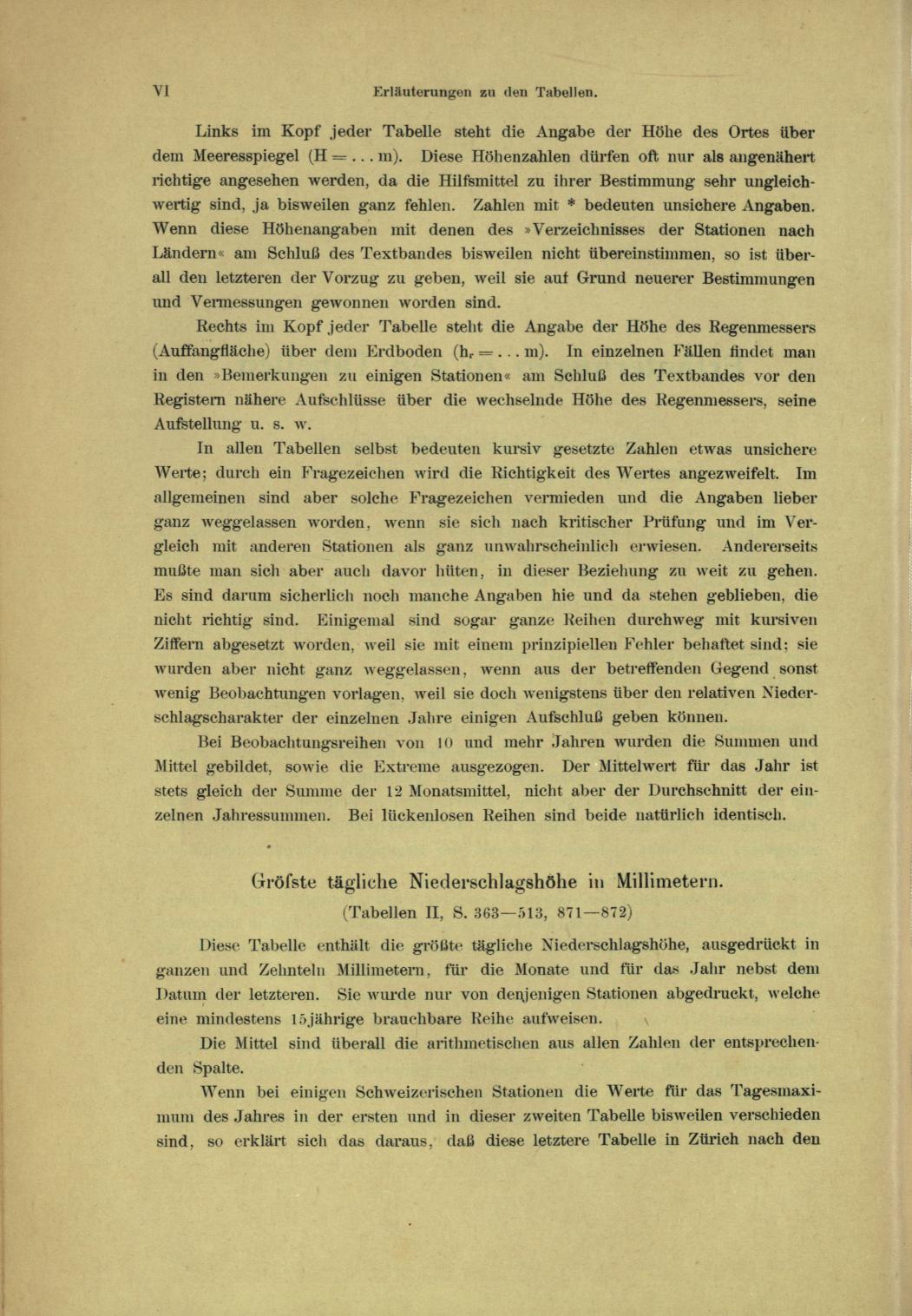 VI Erläuterungen zu den Tabellen.

Links im Kopf jeder Tabelle steht die Angabe der Höhe des Ortes über dem Meeresspiegel (H = . . . m). Diese Höhenzahlen dürfen oft nur als angenähert richtige angesehen werden, da die Hilfsmittel zu ihrer Bestimmung sehr ungleichwertig sind, ja bisweilen ganz fehlen. Zahlen mit * bedeuten unsichere Angaben. Wenn diese Höhenangaben mit denen des »Verzeichnisses der Stationen nach Ländern« am Schluß des Textbandes bisweilen nicht übereinstimmen, so ist überall den letzteren der Vorzug zu geben, weil sie auf Grund neuerer Bestimmungen und Vermessungen gewonnen worden sind.

Rechts im Kopf jeder Tabelle steht die Angabe der Höhe des Regenmessers (Auffangfläche) über dem Erdboden ($h_r$ = . . . m). In einzelnen Fällen findet man in den »Bemerkungen zu einigen Stationen« am Schluß des Textbandes vor den Registern nähere Aufschlüsse über die wechselnde Höhe des Regenmessers, seine Aufstellung u. s. w.

In allen Tabellen selbst bedeuten kursiv gesetzte Zahlen etwas unsichere Werte; durch ein Fragezeichen wird die Richtigkeit des Wertes angezweifelt. Im allgemeinen sind aber solche Fragezeichen vermieden und die Angaben lieber ganz weggelassen worden, wenn sie sich nach kritischer Prüfung und im Vergleich mit anderen Stationen als ganz unwahrscheinlich erwiesen. Andererseits mußte man sich aber auch davor hüten, in dieser Beziehung zu weit zu gehen. Es sind darum sicherlich noch manche Angaben hie und da stehen geblieben, die nicht richtig sind. Einigemal sind sogar ganze Reihen durchweg mit kursiven Ziffern abgesetzt worden, weil sie mit einem prinzipiellen Fehler behaftet sind; sie wurden aber nicht ganz weggelassen, wenn aus der betreffenden Gegend sonst wenig Beobachtungen vorlagen, weil sie doch wenigstens über den relativen Niederschlagscharakter der einzelnen Jahre einigen Aufschluß geben können.

Bei Beobachtungsreihen von 10 und mehr Jahren wurden die Summen und Mittel gebildet, sowie die Extreme ausgezogen. Der Mittelwert für das Jahr ist stets gleich der Summe der 12 Monatsmittel, nicht aber der Durchschnitt der einzelnen Jahressummen. Bei lückenlosen Reihen sind beide natürlich identisch.

Gröfste tägliche Niederschlagshöhe in Millimetern.
(Tabellen II, S. 363—513, 871—872)

Diese Tabelle enthält die größte tägliche Niederschlagshöhe, ausgedrückt in ganzen und Zehnteln Millimetern, für die Monate und für das Jahr nebst dem Datum der letzteren. Sie wurde nur von denjenigen Stationen abgedruckt, welche eine mindestens 15jährige brauchbare Reihe aufweisen.

Die Mittel sind überall die arithmetischen aus allen Zahlen der entsprechenden Spalte.

Wenn bei einigen Schweizerischen Stationen die Werte für das Tagesmaximum des Jahres in der ersten und in dieser zweiten Tabelle bisweilen verschieden sind, so erklärt sich das daraus, daß diese letztere Tabelle in Zürich nach den